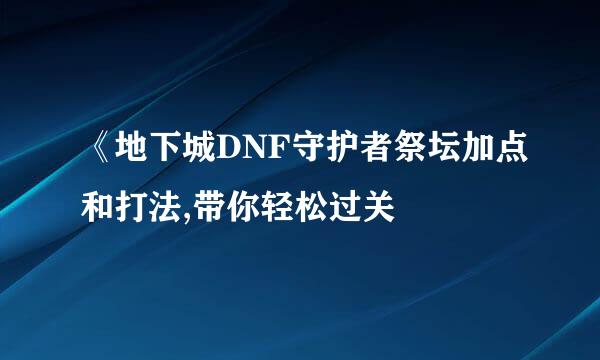 《地下城DNF守护者祭坛加点和打法,带你轻松过关